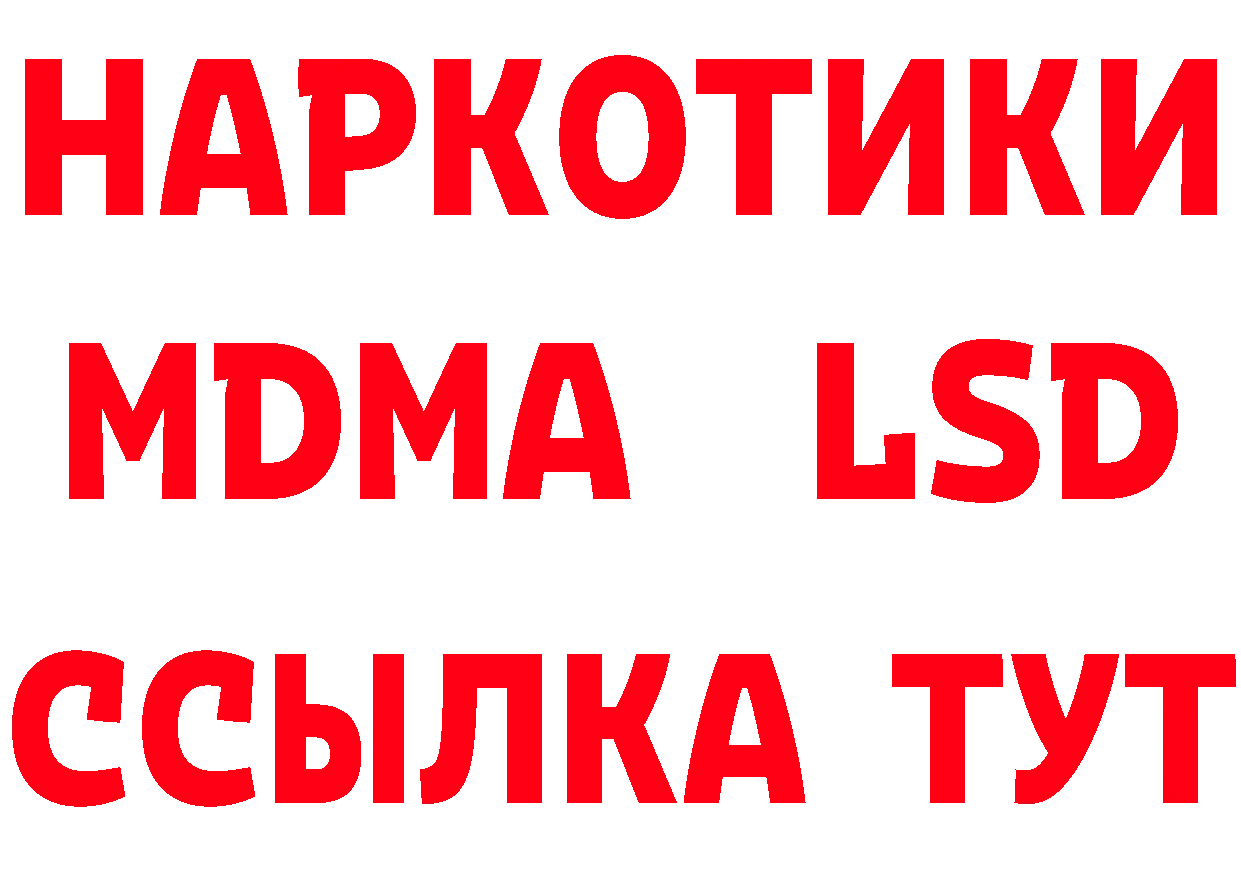 НАРКОТИКИ
MDMA LSD
ССЫЛКА ТУТ